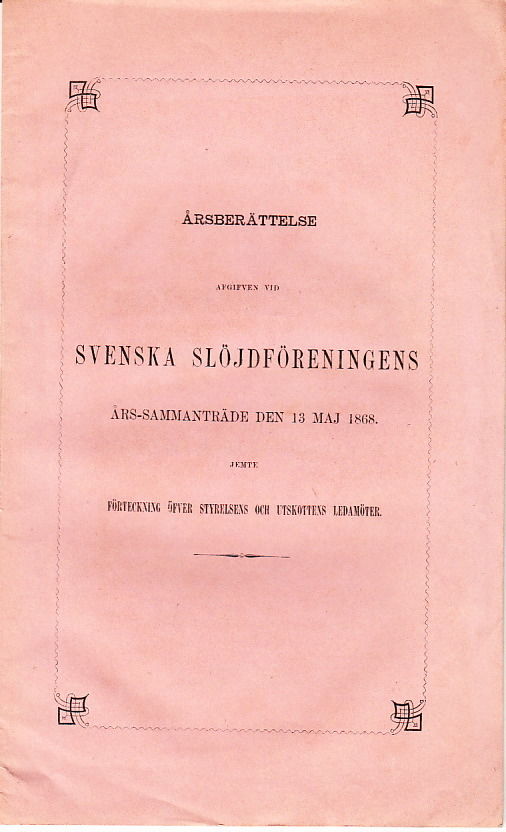 ÅRSBERÄTTELSE

AFGIFVEN VID

SVENSKA SLÖJDFÖRENINGENS

ÅRS-SAMMANTRÄDE DEN 13 MAJ 1868.

JEMTE

FÖRTECKNING ÖFVER STYRELSENS OCH UTSKOTTENS LEDAMÖTER.